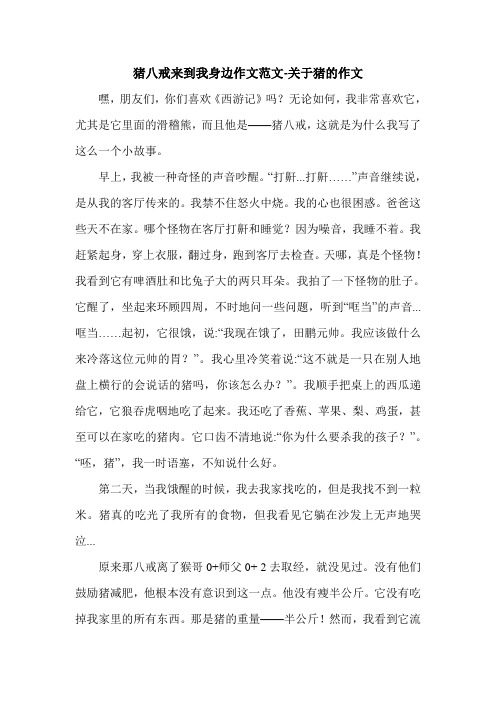 猪八戒来到我身边作文范文-关于猪的作文

嘿，朋友们，你们喜欢《西游记》吗？无论如何，我非常喜欢它，尤其是它里面的滑稽熊，而且他是——猪八戒，这就是为什么我写了这么一个小故事。

早上，我被一种奇怪的声音吵醒。“打鼾...打鼾……”声音继续说，是从我的客厅传来的。我禁不住怒火中烧。我的心也很困惑。爸爸这些天不在家。哪个怪物在客厅打鼾和睡觉？因为噪音，我睡不着。我赶紧起身，穿上衣服，翻过身，跑到客厅去检查。天哪，真是个怪物！我看到它有啤酒肚和比兔子大的两只耳朵。我拍了一下怪物的肚子。它醒了，坐起来环顾四周，不时地问一些问题，听到“哐当”的声音...哐当……起初，它很饿，说:“我现在饿了，田鹏元帅。我应该做什么来冷落这位元帅的胃？”。我心里冷笑着说:“这不就是一只在别人地盘上横行的会说话的猪吗，你该怎么办？”。我顺手把桌上的西瓜递给它，它狼吞虎咽地吃了起来。我还吃了香蕉、苹果、梨、鸡蛋，甚至可以在家吃的猪肉。它口齿不清地说:“你为什么要杀我的孩子？”。“呸，猪”，我一时语塞，不知说什么好。

第二天，当我饿醒的时候，我去我家找吃的，但是我找不到一粒米。猪真的吃光了我所有的食物，但我看见它躺在沙发上无声地哭泣...

原来那八戒离了猴哥 0+师父 0+ 2 去取经，就没见过。没有他们鼓励猪减肥，他根本没有意识到这一点。他没有瘦半公斤。它没有吃掉我家里的所有东西。那是猪的重量——半公斤！然而，我看到它流